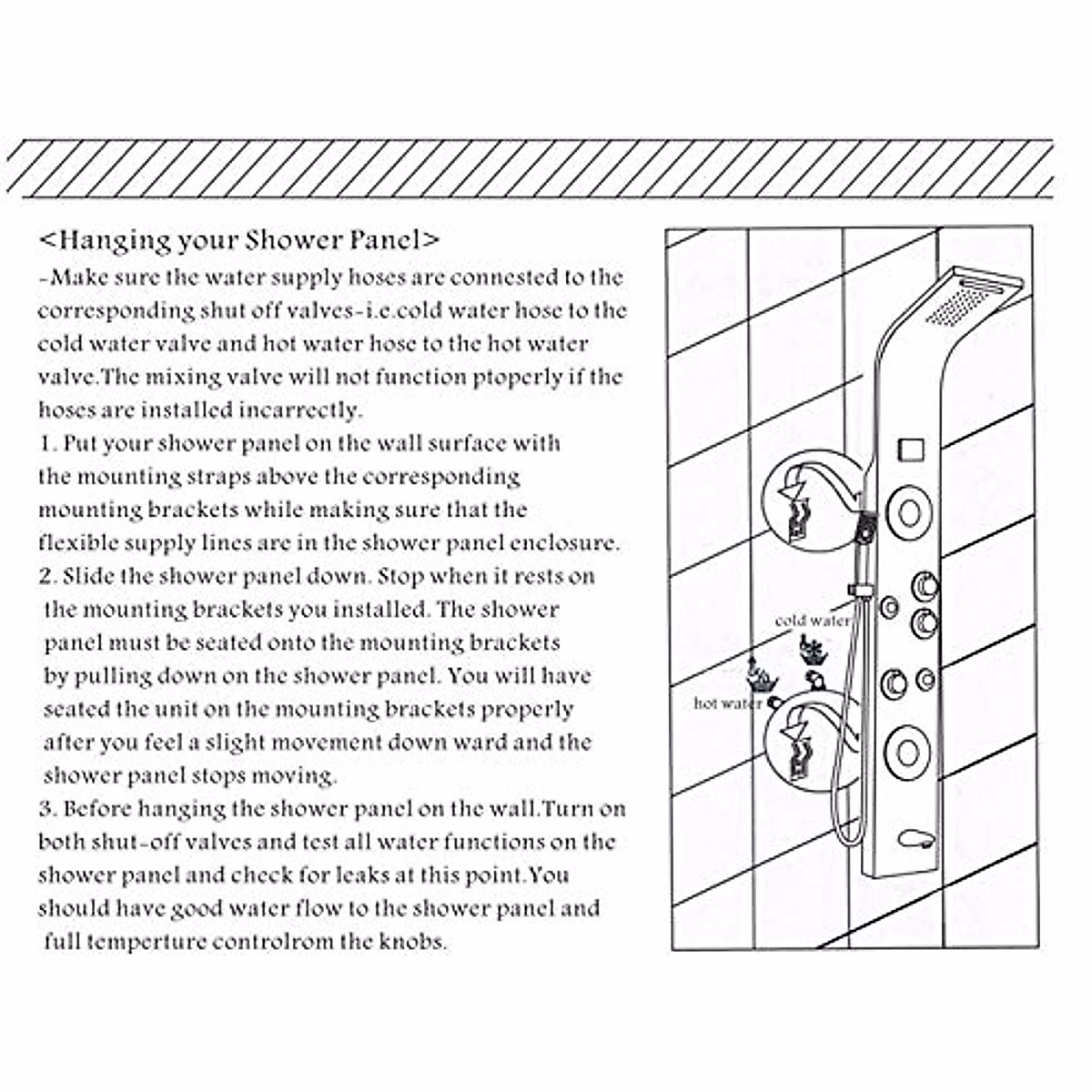 <Hanging your Shower Panel>

-Make sure the water supply hoses are connested to the corresponding shut off valves-i.e.cold water hose to the cold water valve and hot water hose to the hot water valve.The mixing valve will not function ptoperly if the hoses are installed incarrectly.

1. Put your shower panel on the wall surface with the mounting straps above the corresponding mounting brackets while making sure that the flexible supply lines are in the shower panel enclosure.

2. Slide the shower panel down. Stop when it rests on the mounting brackets you installed. The shower panel must be seated onto the mounting brackets by pulling down on the shower panel. You will have seated the unit on the mounting brackets properly after you feel a slight movement down ward and the shower panel stops moving.

3. Before hanging the shower panel on the wall.Turn on both shut-off valves and test all water functions on the shower panel and check for leaks at this point.You should have good water flow to the shower panel and full temperture controlrom the knobs.

cold water

hot water